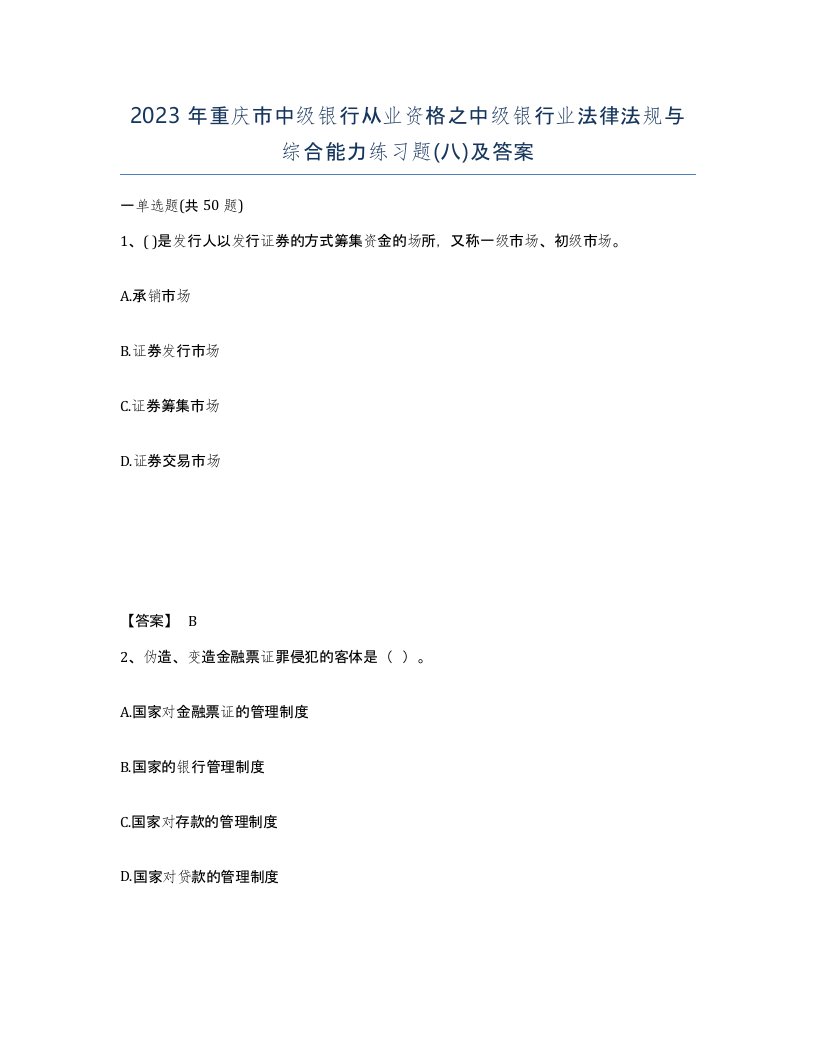 2023 年重庆市中级银行从业资格之中级银行业法律法规与综合能力练习题(八)及答案

一单选题(共 50 题)

1、( )是发行人以发行证券的方式筹集资金的场所，又称一级市场、初级市场。

A.承销市场

B.证券发行市场

C.证券筹集市场

D.证券交易市场

【答案】 B

2、伪造、变造金融票证罪侵犯的客体是（ ）。

A.国家对金融票证的管理制度

B.国家的银行管理制度

C.国家对存款的管理制度

D.国家对贷款的管理制度